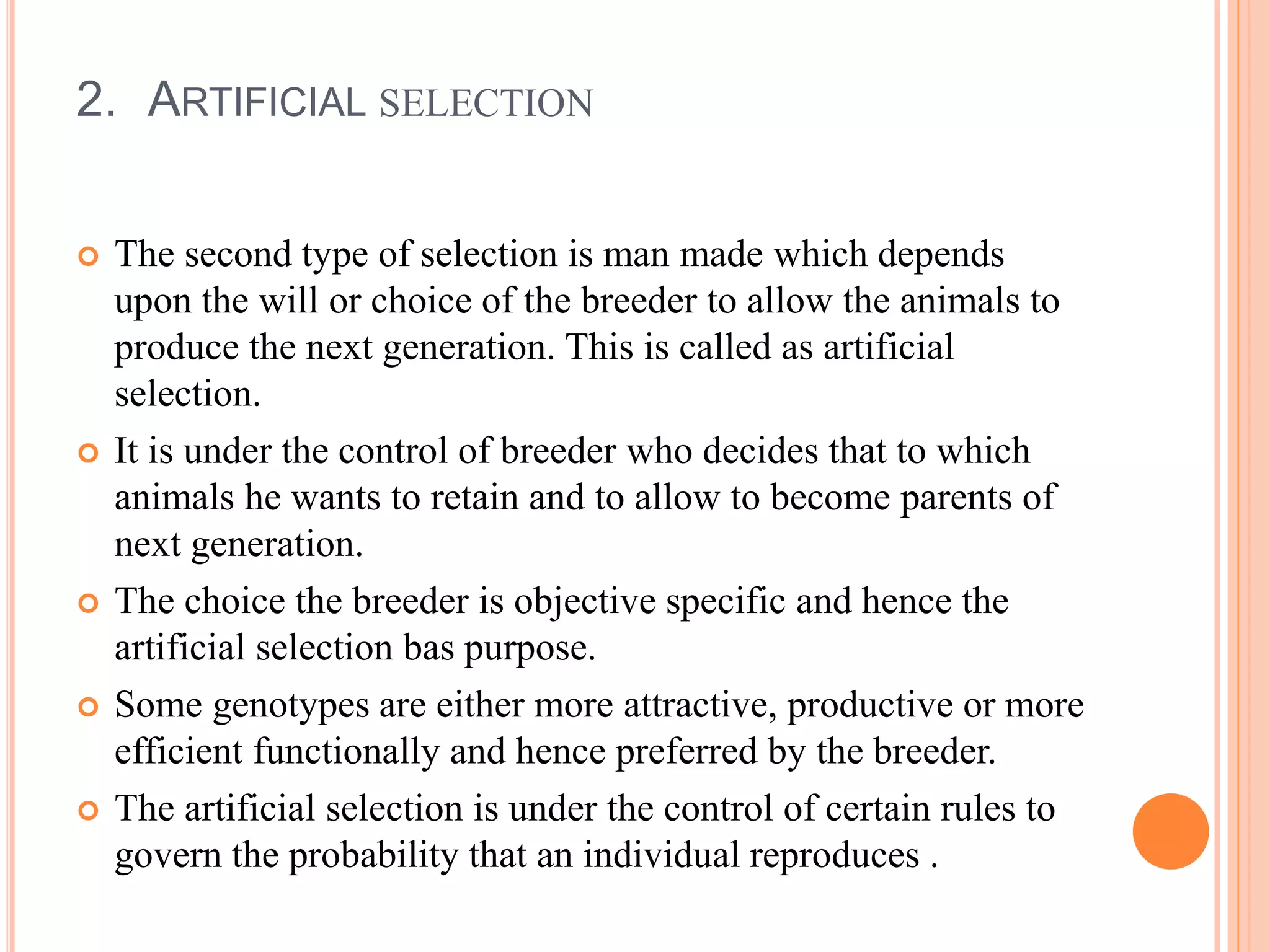 2. ARTIFICIAL SELECTION

The second type of selection is man made which depends upon the will or choice of the breeder to allow the animals to produce the next generation. This is called as artificial selection.

It is under the control of breeder who decides that to which animals he wants to retain and to allow to become parents of next generation.

The choice the breeder is objective specific and hence the artificial selection bas purpose.

Some genotypes are either more attractive, productive or more efficient functionally and hence preferred by the breeder.

The artificial selection is under the control of certain rules to govern the probability that an individual reproduces .